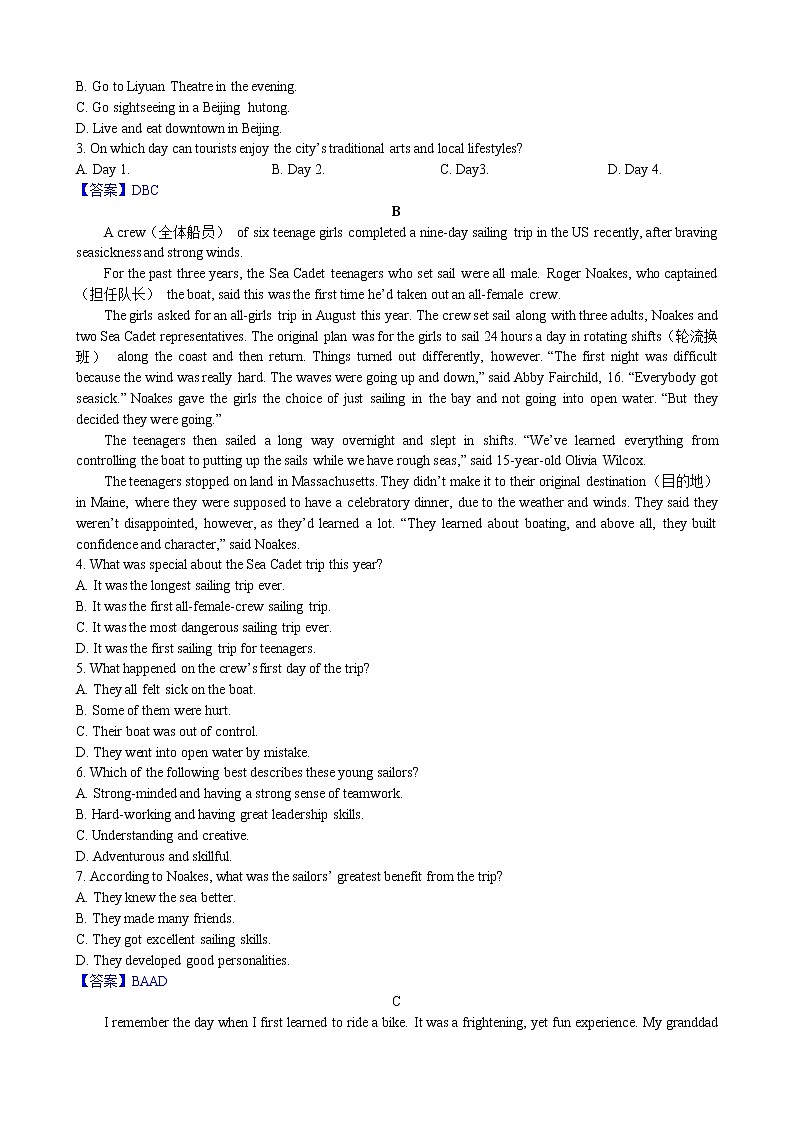 B. Go to Liyuan Theatre in the evening.
C. Go sightseeing in a Beijing hutong.
D. Live and eat downtown in Beijing.
3. On which day can tourists enjoy the city's traditional arts and local lifestyles?
A. Day 1.
B. Day 2.
C. Day3.
D. Day 4.
【答案】DBC

B

A crew（全体船员） of six teenage girls completed a nine-day sailing trip in the US recently, after braving seasickness and strong winds.

For the past three years, the Sea Cadet teenagers who set sail were all male. Roger Noakes, who captained（担任队长） the boat, said this was the first time he'd taken out an all-female crew.

The girls asked for an all-girls trip in August this year. The crew set sail along with three adults, Noakes and two Sea Cadet representatives. The original plan was for the girls to sail 24 hours a day in rotating shifts（轮流换班） along the coast and then return. Things turned out differently, however. "The first night was difficult because the wind was really hard. The waves were going up and down," said Abby Fairchild, 16. "Everybody got seasick." Noakes gave the girls the choice of just sailing in the bay and not going into open water. "But they decided they were going."

The teenagers then sailed a long way overnight and slept in shifts. "We've learned everything from controlling the boat to putting up the sails while we have rough seas," said 15-year-old Olivia Wilcox.

The teenagers stopped on land in Massachusetts. They didn't make it to their original destination（目的地） in Maine, where they were supposed to have a celebratory dinner, due to the weather and winds. They said they weren't disappointed, however, as they'd learned a lot. "They learned about boating, and above all, they built confidence and character," said Noakes.
4. What was special about the Sea Cadet trip this year?
A. It was the longest sailing trip ever.
B. It was the first all-female-crew sailing trip.
C. It was the most dangerous sailing trip ever.
D. It was the first sailing trip for teenagers.
5. What happened on the crew's first day of the trip?
A. They all felt sick on the boat.
B. Some of them were hurt.
C. Their boat was out of control.
D. They went into open water by mistake.
6. Which of the following best describes these young sailors?
A. Strong-minded and having a strong sense of teamwork.
B. Hard-working and having great leadership skills.
C. Understanding and creative.
D. Adventurous and skillful.
7. According to Noakes, what was the sailors' greatest benefit from the trip?
A. They knew the sea better.
B. They made many friends.
C. They got excellent sailing skills.
D. They developed good personalities.
【答案】BAAD

C

I remember the day when I first learned to ride a bike. It was a frightening, yet fun experience. My granddad